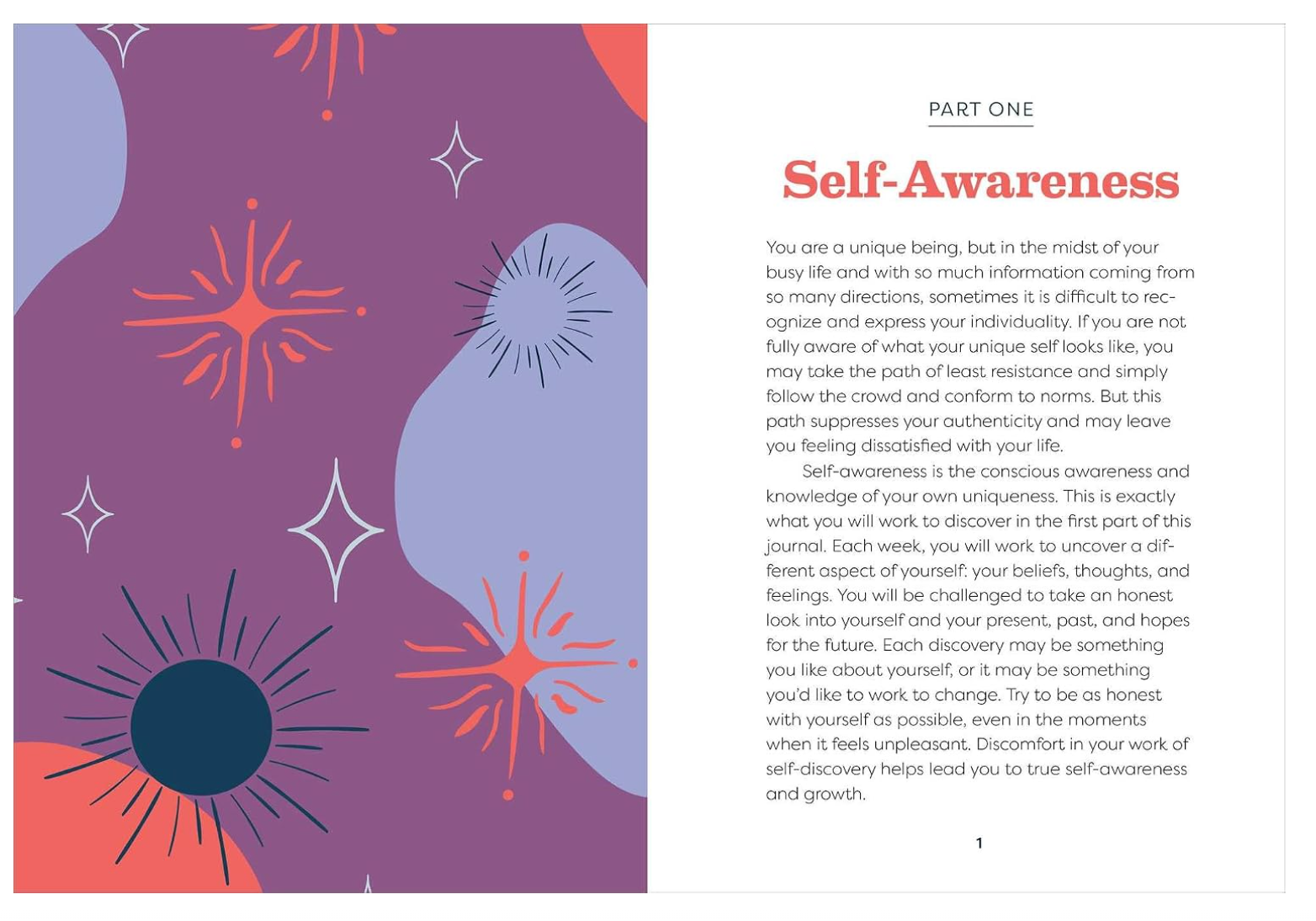 PART ONE

Self-Awareness

You are a unique being, but in the midst of your busy life and with so much information coming from so many directions, sometimes it is difficult to recognize and express your individuality. If you are not fully aware of what your unique self looks like, you may take the path of least resistance and simply follow the crowd and conform to norms. But this path suppresses your authenticity and may leave you feeling dissatisfied with your life.

Self-awareness is the conscious awareness and knowledge of your own uniqueness. This is exactly what you will work to discover in the first part of this journal. Each week, you will work to uncover a different aspect of yourself: your beliefs, thoughts, and feelings. You will be challenged to take an honest look into yourself and your present, past, and hopes for the future. Each discovery may be something you like about yourself, or it may be something you'd like to work to change. Try to be as honest with yourself as possible, even in the moments when it feels unpleasant. Discomfort in your work of self-discovery helps lead you to true self-awareness and growth.

1